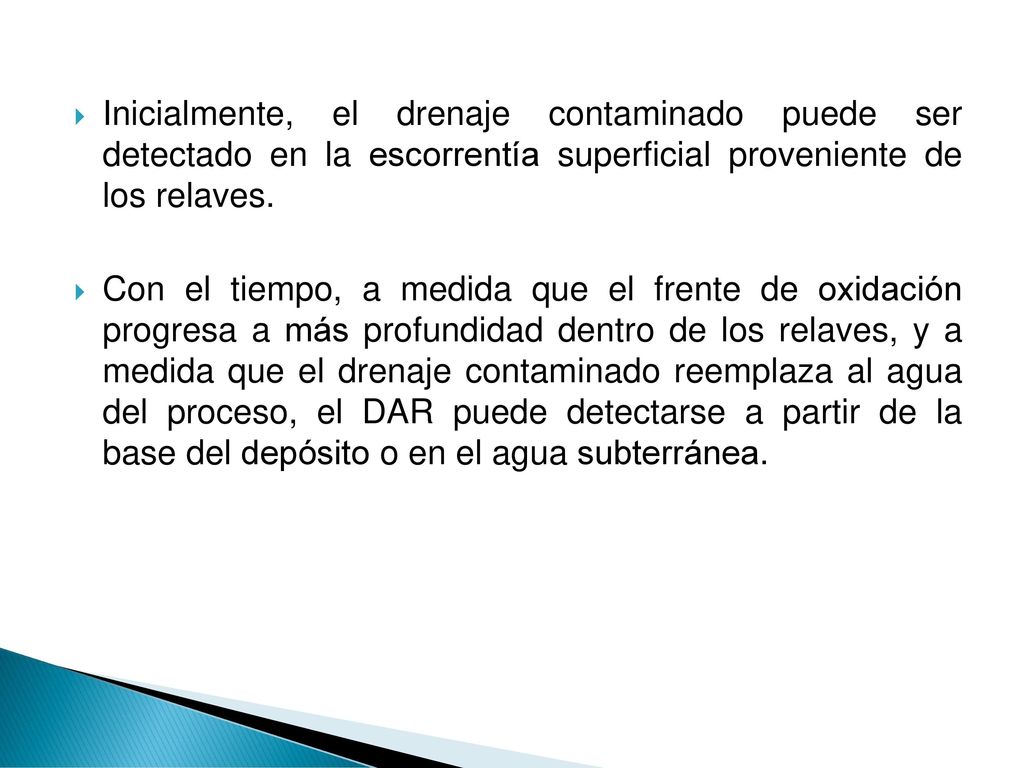 Inicialmente, el drenaje contaminado puede ser detectado en la escorrentía superficial proveniente de los relaves.

Con el tiempo, a medida que el frente de oxidación progresa a más profundidad dentro de los relaves, y a medida que el drenaje contaminado reemplaza al agua del proceso, el DAR puede detectarse a partir de la base del depósito o en el agua subterránea.